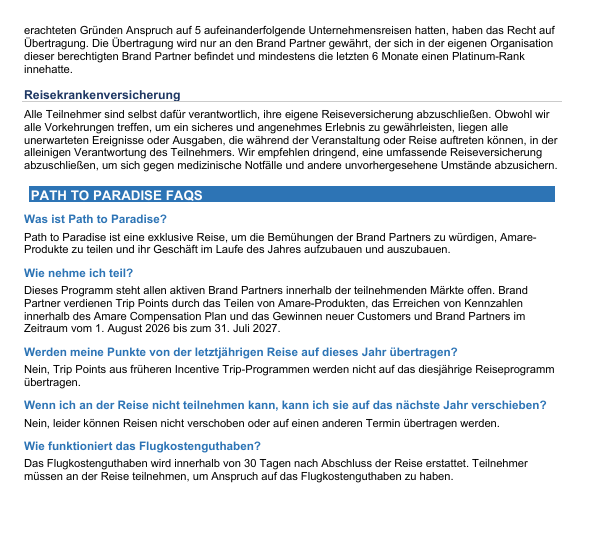 erachteten Gründen Anspruch auf 5 aufeinanderfolgende Unternehmensreisen hatten, haben das Recht auf Übertragung. Die Übertragung wird nur an den Brand Partner gewährt, der sich in der eigenen Organisation dieser berechtigten Brand Partner befindet und mindestens die letzten 6 Monate einen Platinum-Rank innehatte.

Reisekrankenversicherung

Alle Teilnehmer sind selbst dafür verantwortlich, ihre eigene Reiseversicherung abzuschließen. Obwohl wir alle Vorkehrungen treffen, um ein sicheres und angenehmes Erlebnis zu gewährleisten, liegen alle unerwarteten Ereignisse oder Ausgaben, die während der Veranstaltung oder Reise auftreten können, in der alleinigen Verantwortung des Teilnehmers. Wir empfehlen dringend, eine umfassende Reiseversicherung abzuschließen, um sich gegen medizinische Notfälle und andere unvorhergesehene Umstände abzusichern.

PATH TO PARADISE FAQS

Was ist Path to Paradise?

Path to Paradise ist eine exklusive Reise, um die Bemühungen der Brand Partners zu würdigen, Amare-Produkte zu teilen und ihr Geschäft im Laufe des Jahres aufzubauen und auszubauen.

Wie nehme ich teil?

Dieses Programm steht allen aktiven Brand Partners innerhalb der teilnehmenden Märkte offen. Brand Partner verdienen Trip Points durch das Teilen von Amare-Produkten, das Erreichen von Kennzahlen innerhalb des Amare Compensation Plan und das Gewinnen neuer Customers und Brand Partners im Zeitraum vom 1. August 2026 bis zum 31. Juli 2027.

Werden meine Punkte von der letztjährigen Reise auf dieses Jahr übertragen?

Nein, Trip Points aus früheren Incentive Trip-Programmen werden nicht auf das diesjährige Reiseprogramm übertragen.

Wenn ich an der Reise nicht teilnehmen kann, kann ich sie auf das nächste Jahr verschieben?

Nein, leider können Reisen nicht verschoben oder auf einen anderen Termin übertragen werden.

Wie funktioniert das Flugkostenguthaben?

Das Flugkostenguthaben wird innerhalb von 30 Tagen nach Abschluss der Reise erstattet. Teilnehmer müssen an der Reise teilnehmen, um Anspruch auf das Flugkostenguthaben zu haben.